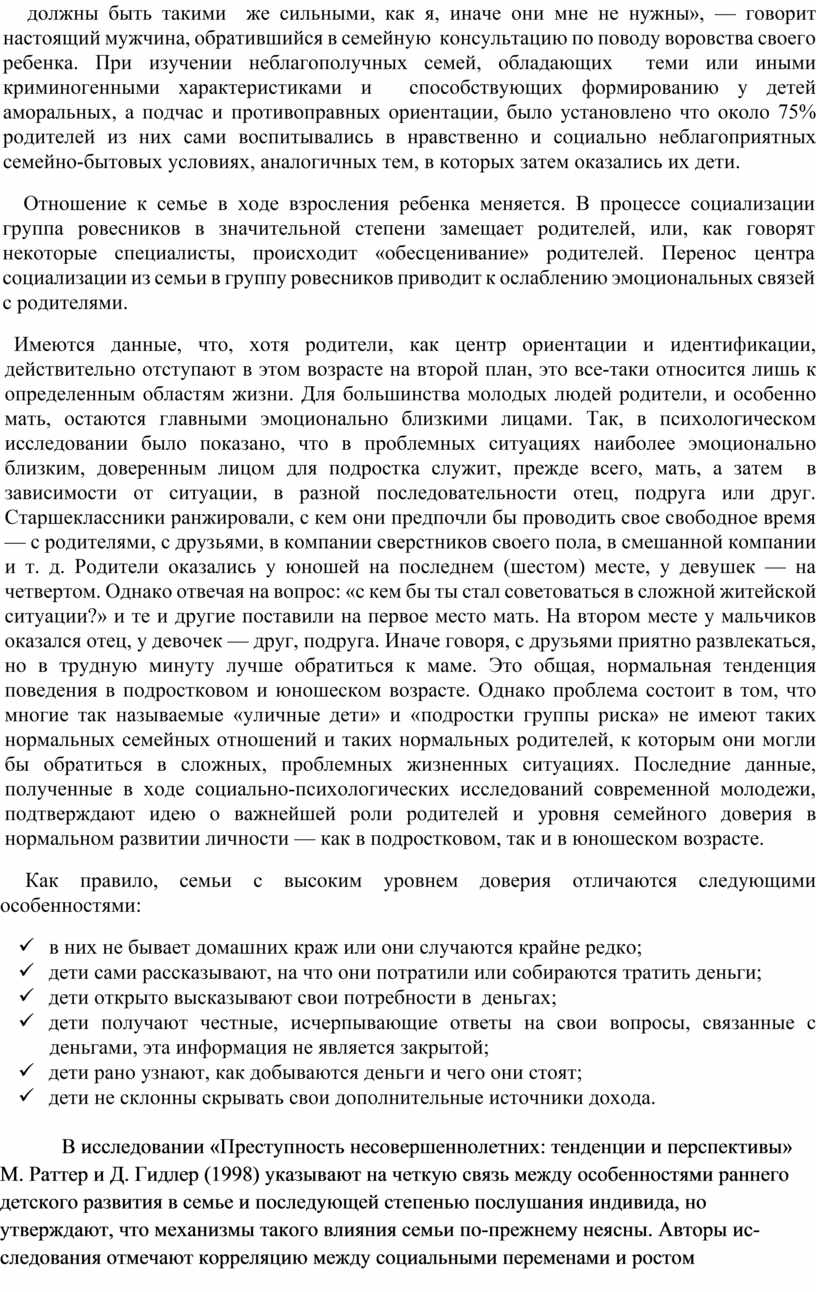 должны быть такими же сильными, как я, иначе они мне не нужны», — говорит настоящий мужчина, обратившийся в семейную консультацию по поводу воровства своего ребенка. При изучении неблагополучных семей, обладающих теми или иными криминогенными характеристиками и способствующих формированию у детей аморальных, а подчас и противоправных ориентации, было установлено что около 75% родителей из них сами воспитывались в нравственно и социально неблагоприятных семейно-бытовых условиях, аналогичных тем, в которых затем оказались их дети.

Отношение к семье в ходе взросления ребенка меняется. В процессе социализации группа ровесников в значительной степени замещает родителей, или, как говорят некоторые специалисты, происходит «обесценивание» родителей. Перенос центра социализации из семьи в группу ровесников приводит к ослаблению эмоциональных связей с родителями.

Имеются данные, что, хотя родители, как центр ориентации и идентификации, действительно отступают в этом возрасте на второй план, это все-таки относится лишь к определенным областям жизни. Для большинства молодых людей родители, и особенно мать, остаются главными эмоционально близкими лицами. Так, в психологическом исследовании было показано, что в проблемных ситуациях наиболее эмоционально близким, доверенным лицом для подростка служит, прежде всего, мать, а затем в зависимости от ситуации, в разной последовательности отец, подруга или друг. Старшеклассники ранжировали, с кем они предпочли бы проводить свое свободное время — с родителями, с друзьями, в компании сверстников своего пола, в смешанной компании и т. д. Родители оказались у юношей на последнем (шестом) месте, у девушек — на четвертом. Однако отвечая на вопрос: «с кем бы ты стал советоваться в сложной житейской ситуации?» и те и другие поставили на первое место мать. На втором месте у мальчиков оказался отец, у девочек — друг, подруга. Иначе говоря, с друзьями приятно развлекаться, но в трудную минуту лучше обратиться к маме. Это общая, нормальная тенденция поведения в подростковом и юношеском возрасте. Однако проблема состоит в том, что многие так называемые «уличные дети» и «подростки группы риска» не имеют таких нормальных семейных отношений и таких нормальных родителей, к которым они могли бы обратиться в сложных, проблемных жизненных ситуациях. Последние данные, полученные в ходе социально-психологических исследований современной молодежи, подтверждают идею о важнейшей роли родителей и уровня семейного доверия в нормальном развитии личности — как в подростковом, так и в юношеском возрасте.

Как правило, семьи с высоким уровнем доверия отличаются следующими особенностями:

✓ в них не бывает домашних краж или они случаются крайне редко;
✓ дети сами рассказывают, на что они потратили или собираются тратить деньги;
✓ дети открыто высказывают свои потребности в деньгах;
✓ дети получают честные, исчерпывающие ответы на свои вопросы, связанные с деньгами, эта информация не является закрытой;
✓ дети рано узнают, как добываются деньги и чего они стоят;
✓ дети не склонны скрывать свои дополнительные источники дохода.

В исследовании «Преступность несовершеннолетних: тенденции и перспективы» М. Раттер и Д. Гидлер (1998) указывают на четкую связь между особенностями раннего детского развития в семье и последующей степенью послушания индивида, но утверждают, что механизмы такого влияния семьи по-прежнему неясны. Авторы исследования отмечают корреляцию между социальными переменами и ростом